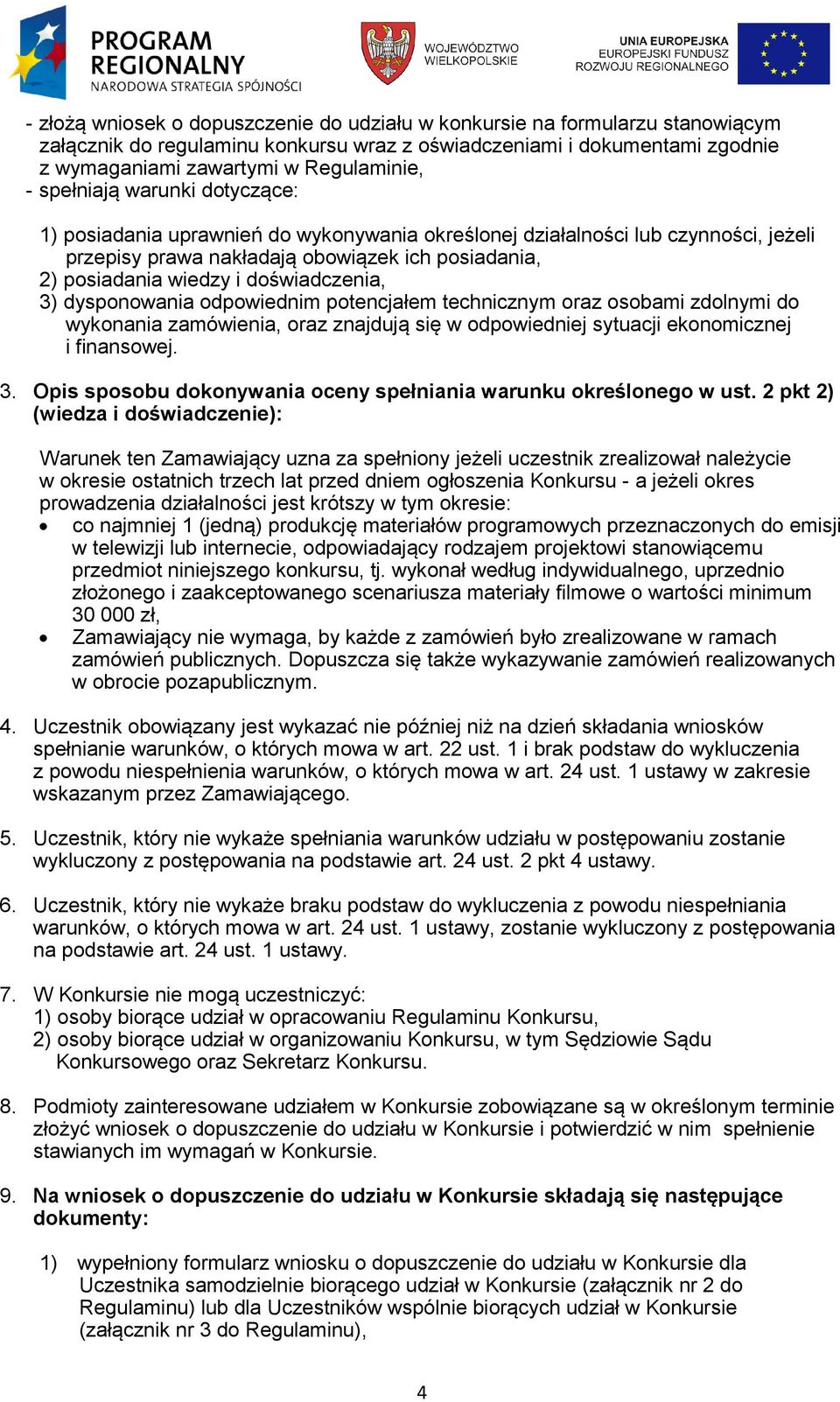 PROGRAM REGIONALNY
NARODOWA STRATEGIA SPÓJNOŚCI

WOJEWÓDZTWO WIELKOPOLSKIE

UNIA EUROPEJSKA
EUROPEJSKI FUNDUSZ ROZWOJU REGIONALNEGO

- złożą wniosek o dopuszczenie do udziału w konkursie na formularzu stanowiącym załącznik do regulaminu konkursu wraz z oświadczeniami i dokumentami zgodnie z wymaganiami zawartymi w Regulaminie,
- spełniają warunki dotyczące:

1) posiadania uprawnień do wykonywania określonej działalności lub czynności, jeżeli przepisy prawa nakładają obowiązek ich posiadania,
2) posiadania wiedzy i doświadczenia,
3) dysponowania odpowiednim potencjałem technicznym oraz osobami zdolnymi do wykonania zamówienia, oraz znajdują się w odpowiedniej sytuacji ekonomicznej i finansowej.

3. Opis sposobu dokonywania oceny spełniania warunku określonego w ust. 2 pkt 2) (wiedza i doświadczenie):

Warunek ten Zamawiający uzna za spełniony jeżeli uczestnik zrealizował należycie w okresie ostatnich trzech lat przed dniem ogłoszenia Konkursu - a jeżeli okres prowadzenia działalności jest krótszy w tym okresie:
• co najmniej 1 (jedną) produkcję materiałów programowych przeznaczonych do emisji w telewizji lub internecie, odpowiadający rodzajem projektowi stanowiącemu przedmiot niniejszego konkursu, tj. wykonał według indywidualnego, uprzednio złożonego i zaakceptowanego scenariusza materiały filmowe o wartości minimum 30 000 zł,
• Zamawiający nie wymaga, by każde z zamówień było zrealizowane w ramach zamówień publicznych. Dopuszcza się także wykazywanie zamówień realizowanych w obrocie pozapublicznym.

4. Uczestnik obowiązany jest wykazać nie później niż na dzień składania wniosków spełnianie warunków, o których mowa w art. 22 ust. 1 i brak podstaw do wykluczenia z powodu niespełnienia warunków, o których mowa w art. 24 ust. 1 ustawy w zakresie wskazanym przez Zamawiającego.

5. Uczestnik, który nie wykaże spełniania warunków udziału w postępowaniu zostanie wykluczony z postępowania na podstawie art. 24 ust. 2 pkt 4 ustawy.

6. Uczestnik, który nie wykaże braku podstaw do wykluczenia z powodu niespełniania warunków, o których mowa w art. 24 ust. 1 ustawy, zostanie wykluczony z postępowania na podstawie art. 24 ust. 1 ustawy.

7. W Konkursie nie mogą uczestniczyć:
1) osoby biorące udział w opracowaniu Regulaminu Konkursu,
2) osoby biorące udział w organizowaniu Konkursu, w tym Sędziowie Sądu Konkursowego oraz Sekretarz Konkursu.

8. Podmioty zainteresowane udziałem w Konkursie zobowiązane są w określonym terminie złożyć wniosek o dopuszczenie do udziału w Konkursie i potwierdzić w nim spełnienie stawianych im wymagań w Konkursie.

9. Na wniosek o dopuszczenie do udziału w Konkursie składają się następujące dokumenty:

1) wypełniony formularz wniosku o dopuszczenie do udziału w Konkursie dla Uczestnika samodzielnie biorącego udział w Konkursie (załącznik nr 2 do Regulaminu) lub dla Uczestników wspólnie biorących udział w Konkursie (załącznik nr 3 do Regulaminu),

4